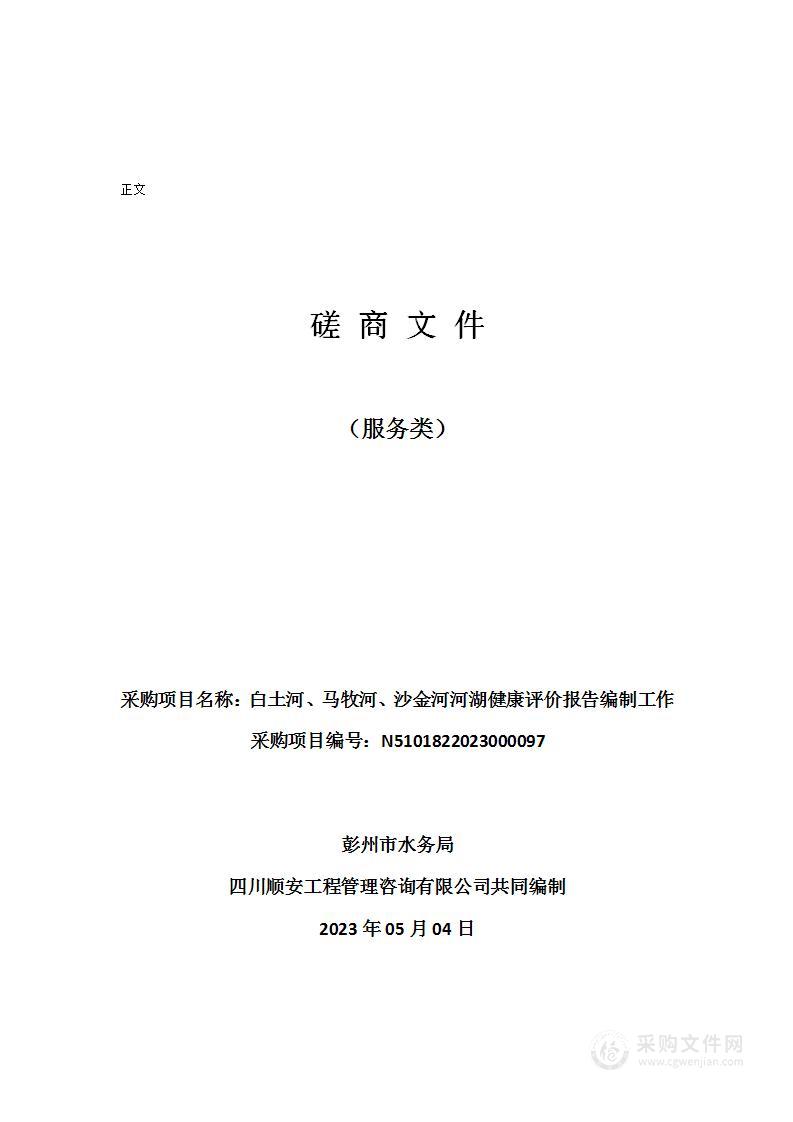 正文

磋 商 文 件

（服务类）

采购项目名称：白土河、马牧河、沙金河河湖健康评价报告编制工作

采购项目编号：N5101822023000097

彭州市水务局

四川顺安工程管理咨询有限公司共同编制

2023 年 05 月 04 日

采购文件网
www.cgwenjian.com